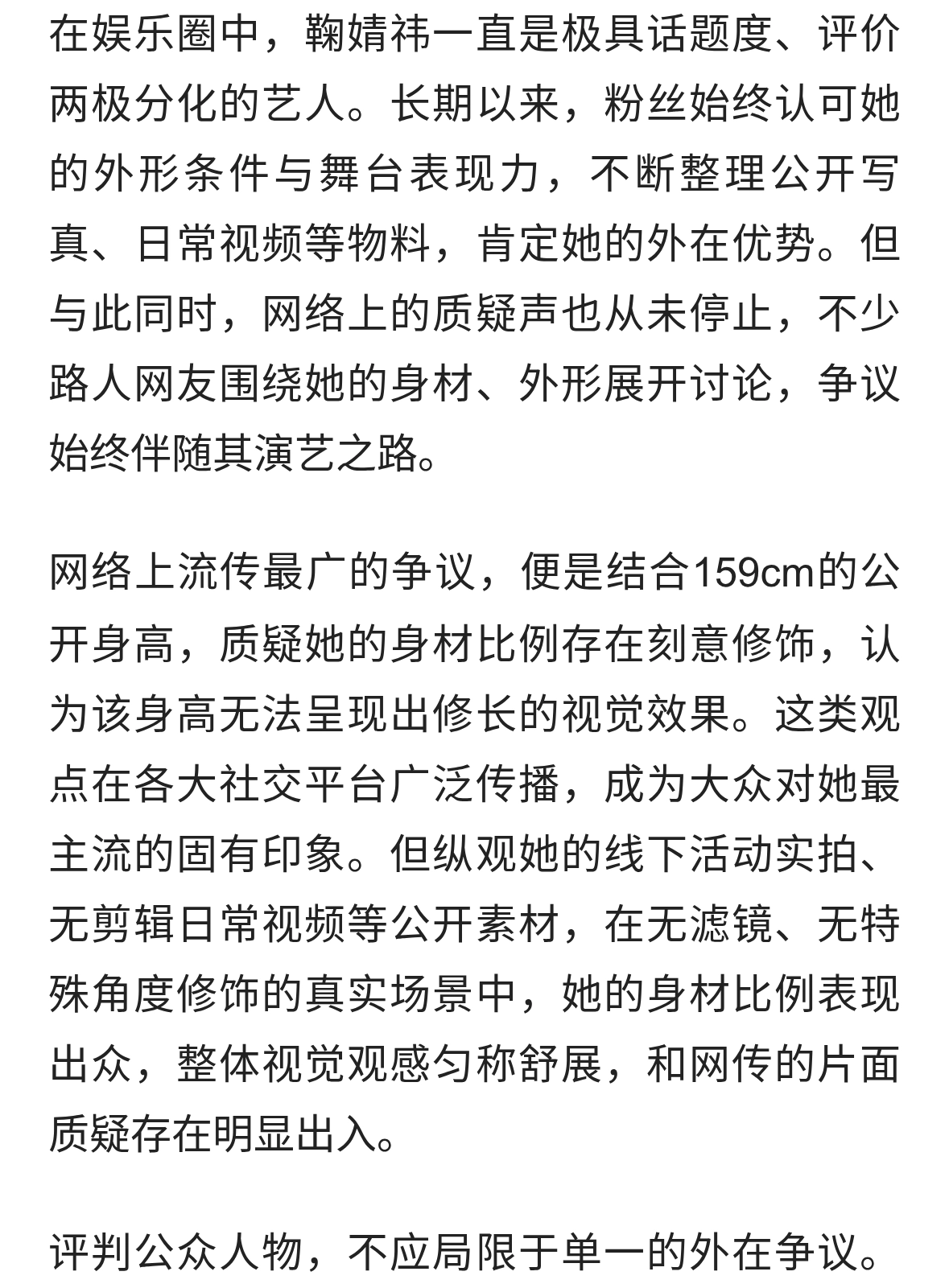 在娱乐圈中，鞠婧祎一直是极具话题度、评价两极分化的艺人。长期以来，粉丝始终认可她的外形条件与舞台表现力，不断整理公开写真、日常视频等物料，肯定她的外在优势。但与此同时，网络上的质疑声也从未停止，不少路人网友围绕她的身材、外形展开讨论，争议始终伴随其演艺之路。

网络上流传最广的争议，便是结合159cm的公开身高，质疑她的身材比例存在刻意修饰，认为该身高无法呈现出修长的视觉效果。这类观点在各大社交平台广泛传播，成为大众对她最主流的固有印象。但纵观她的线下活动实拍、无剪辑日常视频等公开素材，在无滤镜、无特殊角度修饰的真实场景中，她的身材比例表现出众，整体视觉观感匀称舒展，和网传的片面质疑存在明显出入。

评判公众人物，不应局限于单一的外在争议。